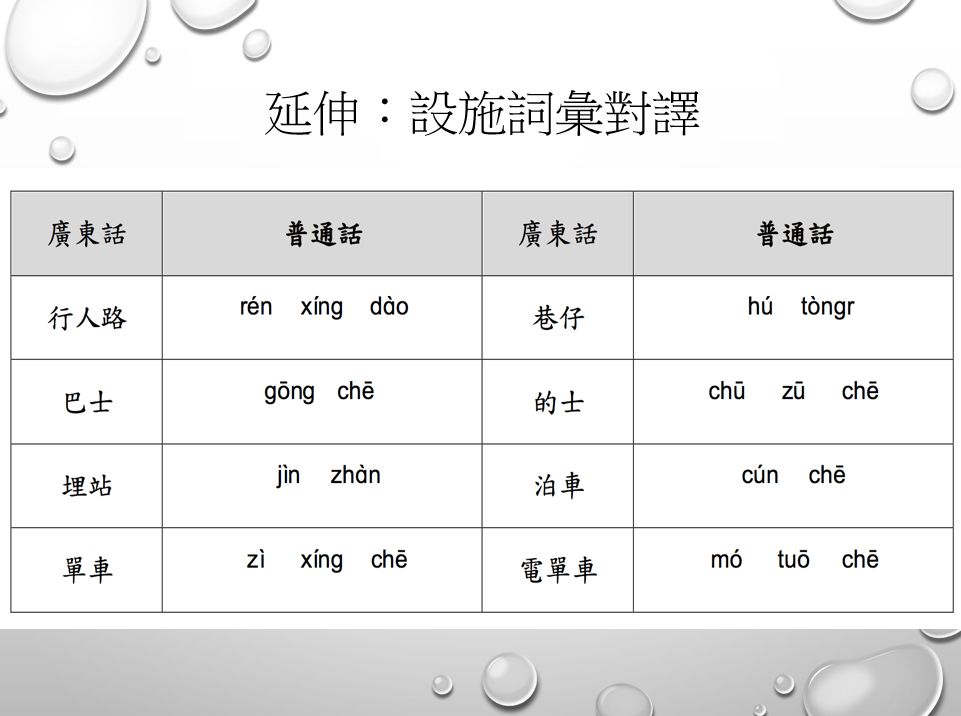 延伸：設施詞彙對譯

| 廣東話 | 普通話 | 廣東話 | 普通話 |
|---|---|---|---|
| 行人路 | rén xíng dào | 巷仔 | hú tòngr |
| 巴士 | gōng chē | 的士 | chū zū chē |
| 埋站 | jìn zhàn | 泊車 | cún chē |
| 單車 | zì xíng chē | 電單車 | mó tuō chē |